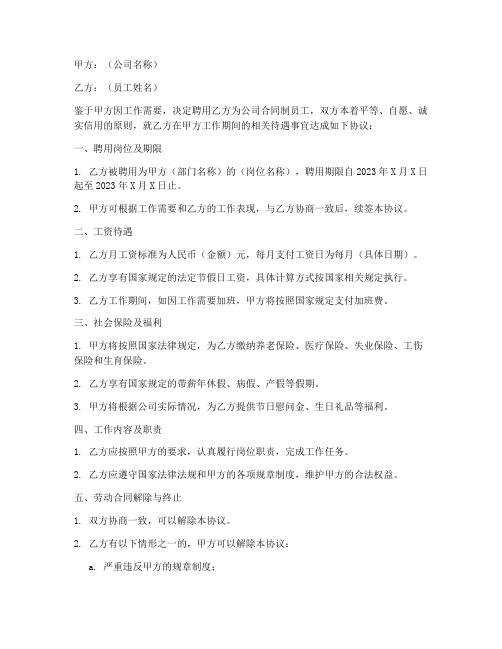 甲方：（公司名称）

乙方：（员工姓名）

鉴于甲方因工作需要，决定聘用乙方为公司合同制员工，双方本着平等、自愿、诚实信用的原则，就乙方在甲方工作期间的相关待遇事宜达成如下协议：

一、聘用岗位及期限

1. 乙方被聘用为甲方（部门名称）的（岗位名称），聘用期限自 2023 年 X 月 X 日起至 2023 年 X 月 X 日止。

2. 甲方可根据工作需要和乙方的工作表现，与乙方协商一致后，续签本协议。

二、工资待遇

1. 乙方月工资标准为人民币（金额）元，每月支付工资日为每月（具体日期）。

2. 乙方享有国家规定的法定节假日工资，具体计算方式按国家相关规定执行。

3. 乙方工作期间，如因工作需要加班，甲方将按照国家规定支付加班费。

三、社会保险及福利

1. 甲方将按照国家法律规定，为乙方缴纳养老保险、医疗保险、失业保险、工伤保险和生育保险。

2. 乙方享有国家规定的带薪年休假、病假、产假等假期。

3. 甲方将根据公司实际情况，为乙方提供节日慰问金、生日礼品等福利。

四、工作内容及职责

1. 乙方应按照甲方的要求，认真履行岗位职责，完成工作任务。

2. 乙方应遵守国家法律法规和甲方的各项规章制度，维护甲方的合法权益。

五、劳动合同解除与终止

1. 双方协商一致，可以解除本协议。

2. 乙方有以下情形之一的，甲方可以解除本协议：

a. 严重违反甲方的规章制度；